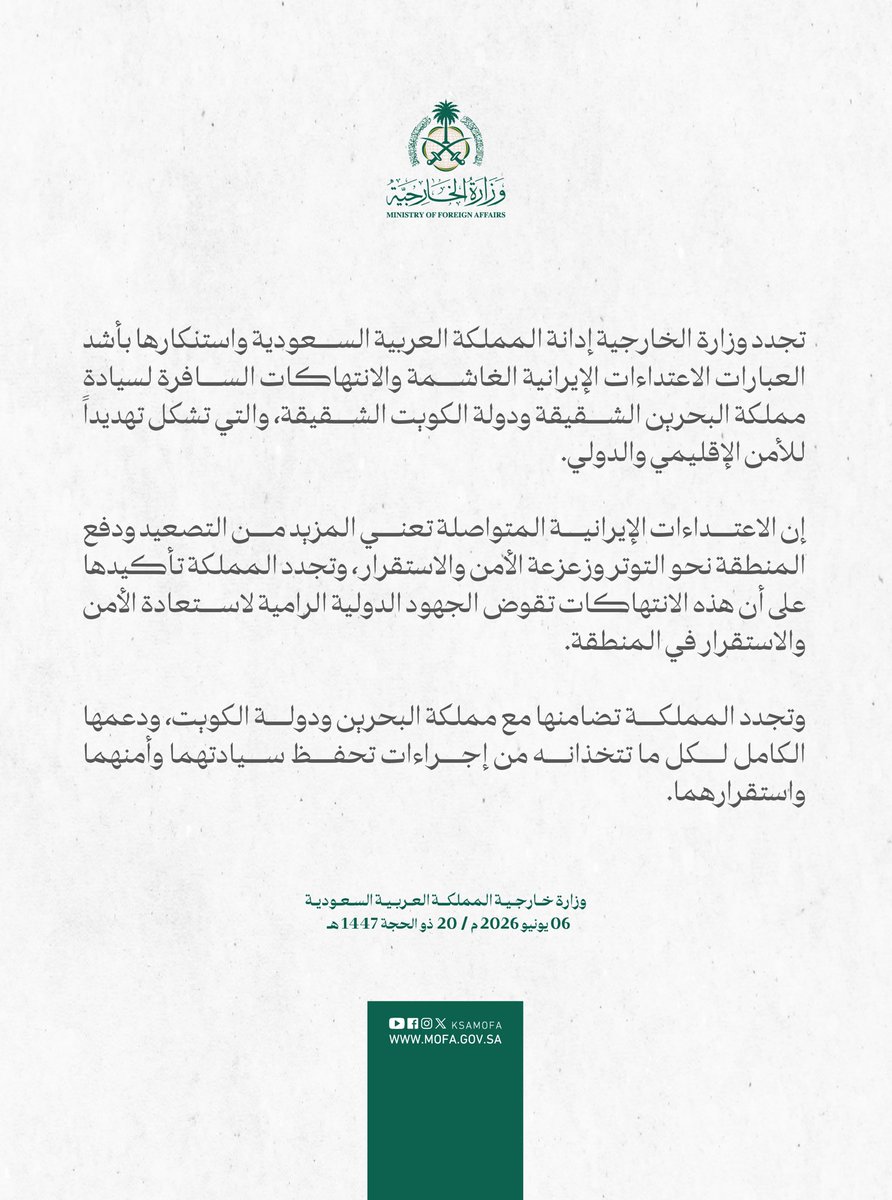 وزارة الخارجية
MINISTRY OF FOREIGN AFFAIRS

تجدد وزارة الخارجية إدانة المملكة العربية السعودية واستنكارها بأشد العبارات الاعتداءات الإيرانية الغاشمة والانتهاكات السافرة لسيادة مملكة البحرين الشقيقة ودولة الكويت الشقيقة، والتي تشكل تهديداً للأمن الإقليمي والدولي.

إن الاعتداءات الإيرانية المتواصلة تعني المزيد من التصعيد ودفع المنطقة نحو التوتر وزعزعة الأمن والاستقرار، وتجدد المملكة تأكيدها على أن هذه الانتهاكات تقوض الجهود الدولية الرامية لاستعادة الأمن والاستقرار في المنطقة.

وتجدد المملكة تضامنها مع مملكة البحرين ودولة الكويت، ودعمها الكامل لكل ما تتخذانه من إجراءات تحفظ سيادتهما وأمنهما واستقرارهما.

وزارة خارجية المملكة العربية السعودية
06 يونيو 2026 م / 20 ذو الحجة 1447 هـ

KSAMOFA
WWW.MOFA.GOV.SA